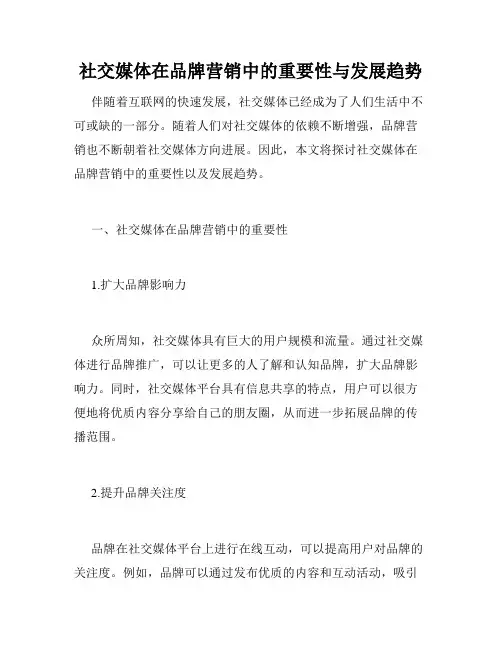 社交媒体在品牌营销中的重要性与发展趋势

伴随着互联网的快速发展，社交媒体已经成为了人们生活中不可或缺的一部分。随着人们对社交媒体的依赖不断增强，品牌营销也不断朝着社交媒体方向进展。因此，本文将探讨社交媒体在品牌营销中的重要性以及发展趋势。

一、社交媒体在品牌营销中的重要性

1.扩大品牌影响力

众所周知，社交媒体具有巨大的用户规模和流量。通过社交媒体进行品牌推广，可以让更多的人了解和认知品牌，扩大品牌影响力。同时，社交媒体平台具有信息共享的特点，用户可以很方便地将优质内容分享给自己的朋友圈，从而进一步拓展品牌的传播范围。

2.提升品牌关注度

品牌在社交媒体平台上进行在线互动，可以提高用户对品牌的关注度。例如，品牌可以通过发布优质的内容和互动活动，吸引